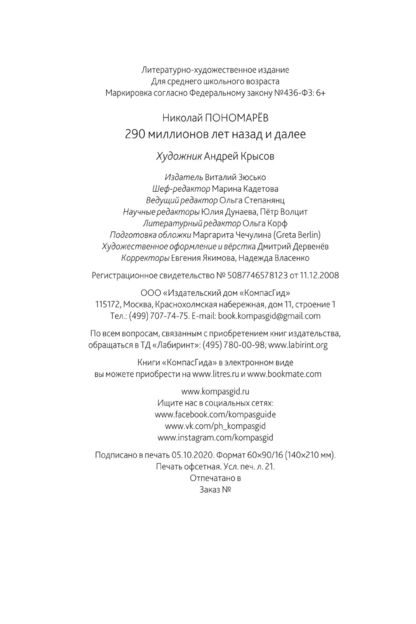 Литературно-художественное издание
Для среднего школьного возраста
Маркировка согласно Федеральному закону №436-ФЗ: 6+

Николай ПОНОМАРЁВ
290 миллионов лет назад и далее

Художник Андрей Крысов

Издатель Виталий Зюсько
Шеф-редактор Марина Кадетова
Ведущий редактор Ольга Степанянц
Научные редакторы Юлия Дунаева, Пётр Волцит
Литературный редактор Ольга Корф
Подготовка обложки Маргарита Чечулина (Greta Berlin)
Художественное оформление и вёрстка Дмитрий Дервенёв
Корректоры Евгения Якимова, Надежда Власенко

Регистрационное свидетельство № 5087746578123 от 11.12.2008

ООО «Издательский дом «КомпасГид»
115172, Москва, Краснохолмская набережная, дом 11, строение 1
Тел.: (499) 707-74-75. E-mail: book.kompasgid@gmail.com

По всем вопросам, связанным с приобретением книг издательства, обращаться в ТД «Лабиринт»: (495) 780-00-98; www.labirint.org

Книги «КомпасГида» в электронном виде
вы можете приобрести на www.litres.ru и www.bookmate.com

www.kompasgid.ru
Ищите нас в социальных сетях:
www.facebook.com/kompasguide
www.vk.com/ph_kompasgid
www.instagram.com/kompasgid

Подписано в печать 05.10.2020. Формат 60×90/16 (140×210 мм).
Печать офсетная. Усл. печ. л. 21.
Отпечатано в
Заказ №